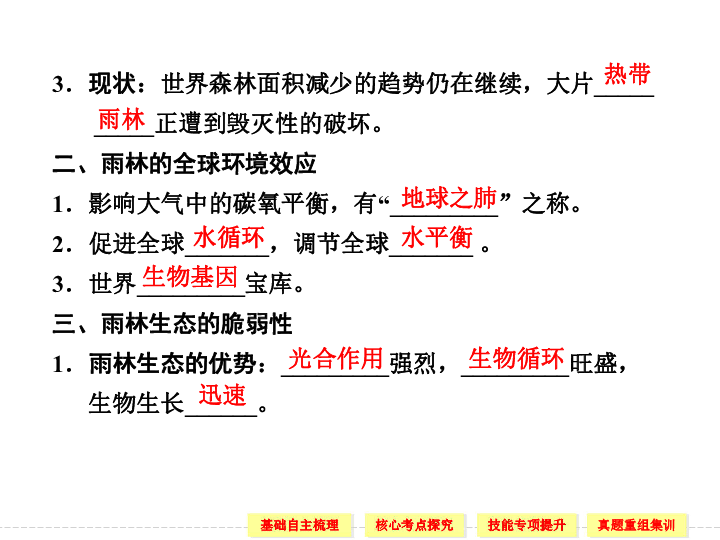 3．现状：世界森林面积减少的趋势仍在继续，大片热带雨林正遭到毁灭性的破坏。

二、雨林的全球环境效应

1．影响大气中的碳氧平衡，有“地球之肺”之称。

2．促进全球水循环，调节全球水平衡。

3．世界生物基因宝库。

三、雨林生态的脆弱性

1．雨林生态的优势：光合作用强烈，生物循环旺盛，生物生长迅速。

基础自主梳理 核心考点探究 技能专项提升 真题重组集训